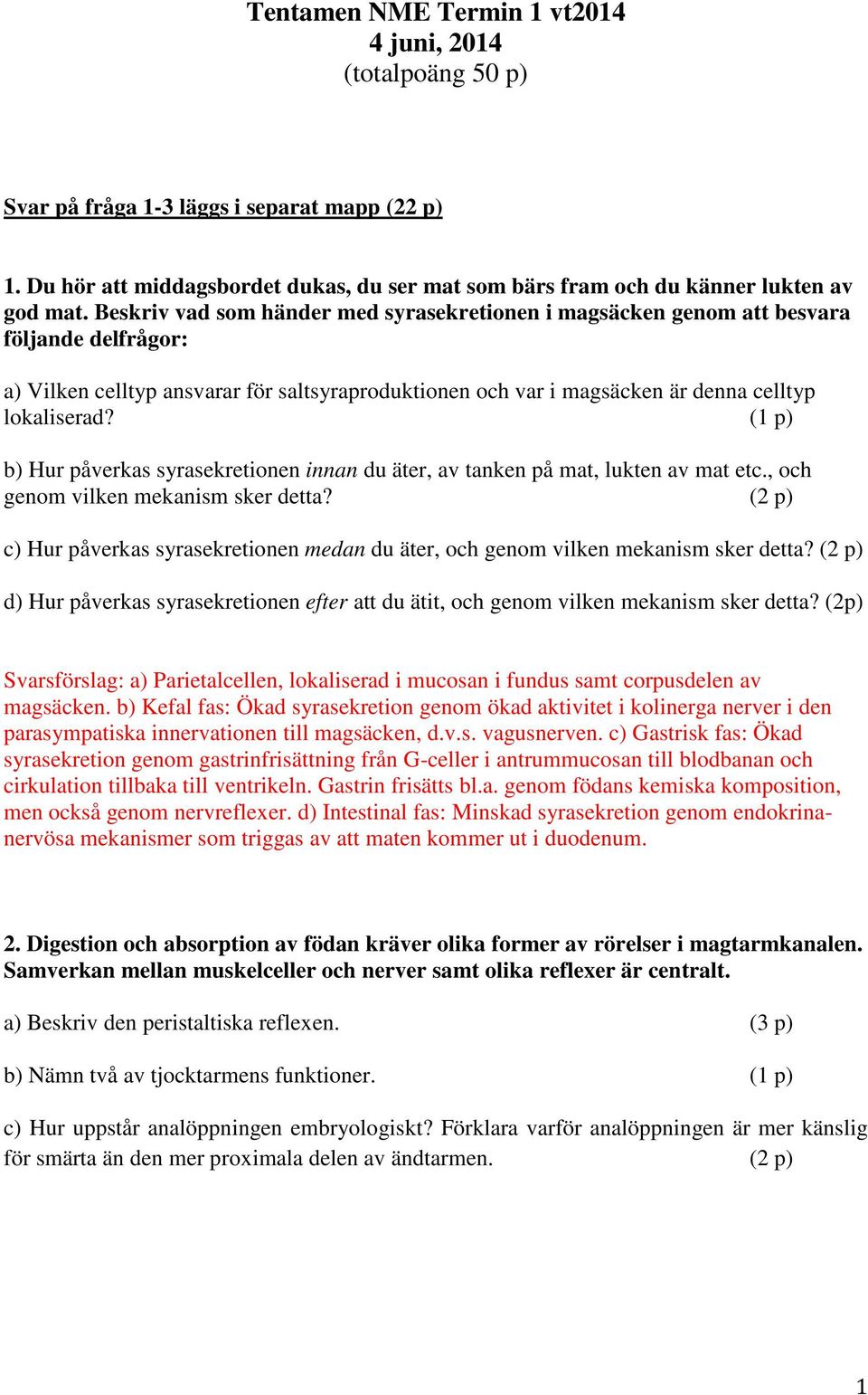 Tentamen NME Termin 1 vt2014
4 juni, 2014
(totalpoäng 50 p)

Svar på fråga 1-3 läggs i separat mapp (22 p)

1. Du hör att middagsbordet dukas, du ser mat som bärs fram och du känner lukten av god mat. Beskriv vad som händer med syrasekretionen i magsäcken genom att besvara följande delfrågor:

a) Vilken celltyp ansvarar för saltsyraproduktionen och var i magsäcken är denna celltyp lokaliserad? (1 p)

b) Hur påverkas syrasekretionen innan du äter, av tanken på mat, lukten av mat etc., och genom vilken mekanism sker detta? (2 p)

c) Hur påverkas syrasekretionen medan du äter, och genom vilken mekanism sker detta? (2 p)

d) Hur påverkas syrasekretionen efter att du ätit, och genom vilken mekanism sker detta? (2p)

Svarsförslag: a) Parietalcellen, lokaliserad i mucosan i fundus samt corpusdelen av magsäcken. b) Kefal fas: Ökad syrasekretion genom ökad aktivitet i kolinerga nerver i den parasympatiska innervationen till magsäcken, d.v.s. vagusnerven. c) Gastrisk fas: Ökad syrasekretion genom gastrinfrisättning från G-celler i antrummucosan till blodbanan och cirkulation tillbaka till ventrikeln. Gastrin frisätts bl.a. genom födans kemiska komposition, men också genom nervreflexer. d) Intestinal fas: Minskad syrasekretion genom endokrina-nervösa mekanismer som triggas av att maten kommer ut i duodenum.

2. Digestion och absorption av födan kräver olika former av rörelser i magtarmkanalen. Samverkan mellan muskelceller och nerver samt olika reflexer är centralt.

a) Beskriv den peristaltiska reflexen. (3 p)

b) Nämn två av tjocktarmens funktioner. (1 p)

c) Hur uppstår analöppningen embryologiskt? Förklara varför analöppningen är mer känslig för smärta än den mer proximala delen av ändtarmen. (2 p)

1